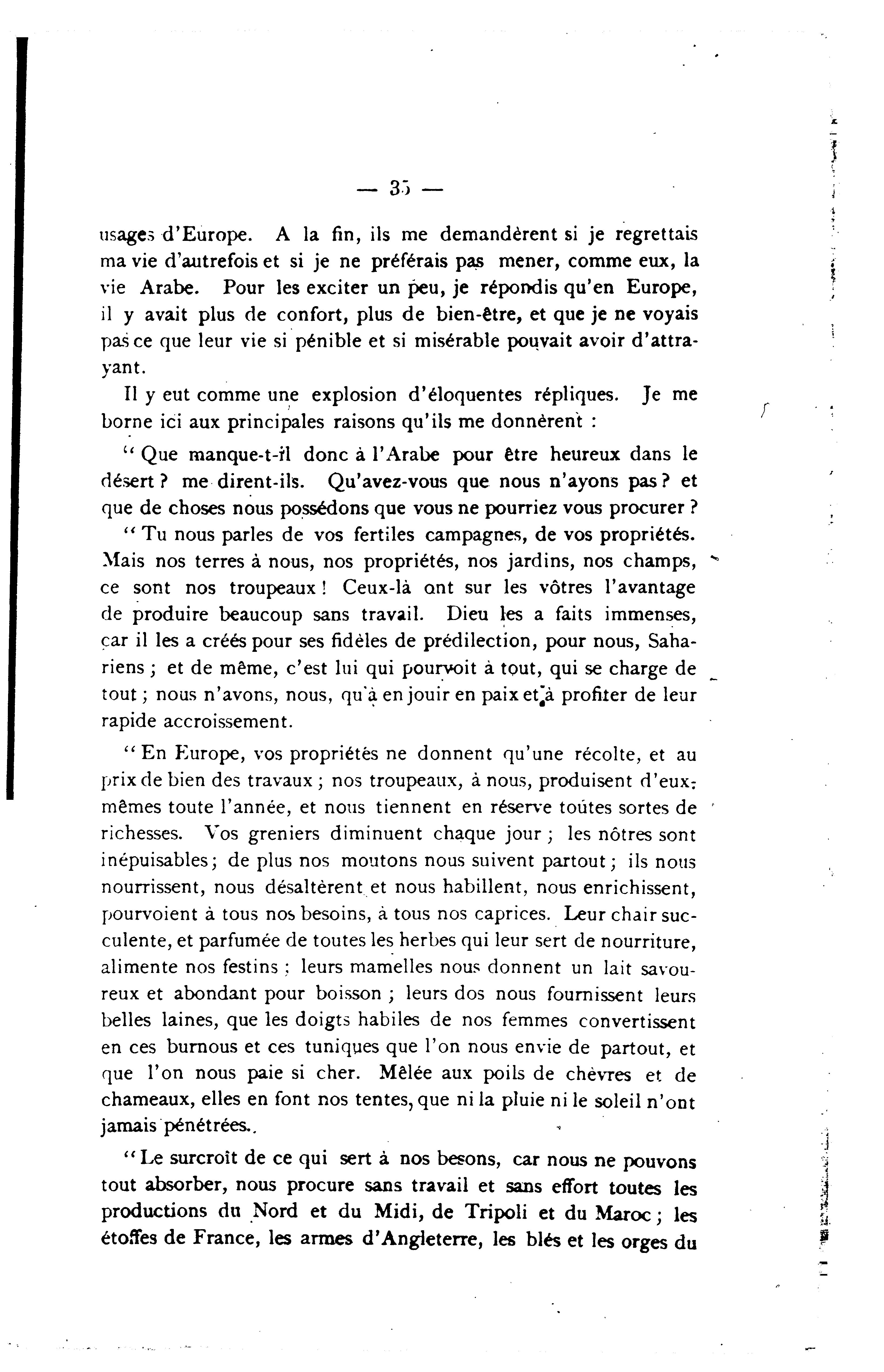 — 35 —

usages d'Europe. A la fin, ils me demandèrent si je regrettais ma vie d'autrefois et si je ne préférais pas mener, comme eux, la vie Arabe. Pour les exciter un peu, je répondis qu'en Europe, il y avait plus de confort, plus de bien-être, et que je ne voyais pas ce que leur vie si pénible et si misérable pouvait avoir d'attrayant.

Il y eut comme une explosion d'éloquentes répliques. Je me borne ici aux principales raisons qu'ils me donnèrent :

" Que manque-t-il donc à l'Arabe pour être heureux dans le désert ? me dirent-ils. Qu'avez-vous que nous n'ayons pas ? et que de choses nous possédons que vous ne pourriez vous procurer ?

" Tu nous parles de vos fertiles campagnes, de vos propriétés. Mais nos terres à nous, nos propriétés, nos jardins, nos champs, ce sont nos troupeaux ! Ceux-là ont sur les vôtres l'avantage de produire beaucoup sans travail. Dieu les a faits immenses, car il les a créés pour ses fidèles de prédilection, pour nous, Sahariens ; et de même, c'est lui qui pourvoit à tout, qui se charge de tout ; nous n'avons, nous, qu'à en jouir en paix et à profiter de leur rapide accroissement.

" En Europe, vos propriétés ne donnent qu'une récolte, et au prix de bien des travaux ; nos troupeaux, à nous, produisent d'eux-mêmes toute l'année, et nous tiennent en réserve toutes sortes de richesses. Vos greniers diminuent chaque jour ; les nôtres sont inépuisables ; de plus nos moutons nous suivent partout ; ils nous nourrissent, nous désaltèrent et nous habillent, nous enrichissent, pourvoient à tous nos besoins, à tous nos caprices. Leur chair succulente, et parfumée de toutes les herbes qui leur sert de nourriture, alimente nos festins ; leurs mamelles nous donnent un lait savoureux et abondant pour boisson ; leurs dos nous fournissent leurs belles laines, que les doigts habiles de nos femmes convertissent en ces burnous et ces tuniques que l'on nous envie de partout, et que l'on nous paie si cher. Mêlée aux poils de chèvres et de chameaux, elles en font nos tentes, que ni la pluie ni le soleil n'ont jamais pénétrées.

" Le surcroît de ce qui sert à nos besons, car nous ne pouvons tout absorber, nous procure sans travail et sans effort toutes les productions du Nord et du Midi, de Tripoli et du Maroc ; les étoffes de France, les armes d'Angleterre, les blés et les orges du